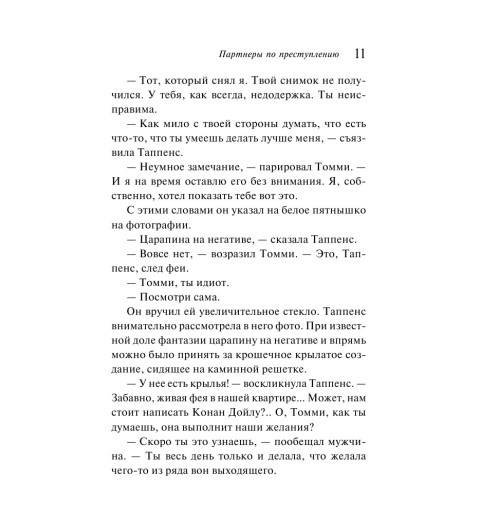 Партнеры по преступлению 11

— Тот, который снял я. Твой снимок не получился. У тебя, как всегда, недодержка. Ты неисправима.

— Как мило с твоей стороны думать, что есть что-то, что ты умеешь делать лучше меня, — съязвила Таппенс.

— Неумное замечание, — парировал Томми. — И я на время оставлю его без внимания. Я, собственно, хотел показать тебе вот это.

С этими словами он указал на белое пятнышко на фотографии.

— Царапина на негативе, — сказала Таппенс.

— Вовсе нет, — возразил Томми. — Это, Таппенс, след феи.

— Томми, ты идиот.

— Посмотри сама.

Он вручил ей увеличительное стекло. Таппенс внимательно рассмотрела в него фото. При известной доле фантазии царапину на негативе и впрямь можно было принять за крошечное крылатое создание, сидящее на каминной решетке.

— У нее есть крылья! — воскликнула Таппенс. — Забавно, живая фея в нашей квартире... Может, нам стоит написать Конан Дойлу?.. О, Томми, как ты думаешь, она выполнит наши желания?

— Скоро ты это узнаешь, — пообещал мужчина. — Ты весь день только и делала, что желала чего-то из ряда вон выходящего.